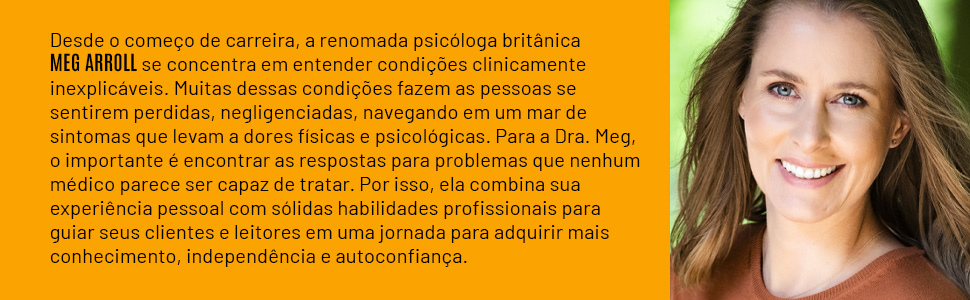 Desde o começo de carreira, a renomada psicóloga britânica MEG ARROLL se concentra em entender condições clinicamente inexplicáveis. Muitas dessas condições fazem as pessoas se sentirem perdidas, negligenciadas, navegando em um mar de sintomas que levam a dores físicas e psicológicas. Para a Dra. Meg, o importante é encontrar as respostas para problemas que nenhum médico parece ser capaz de tratar. Por isso, ela combina sua experiência pessoal com sólidas habilidades profissionais para guiar seus clientes e leitores em uma jornada para adquirir mais conhecimento, independência e autoconfiança.